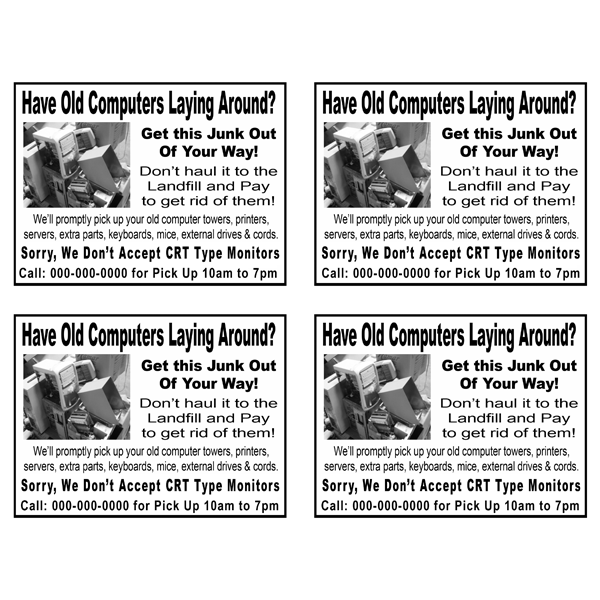 Have Old Computers Laying Around?

Get this Junk Out Of Your Way!

Don't haul it to the Landfill and Pay to get rid of them!

We'll promptly pick up your old computer towers, printers, servers, extra parts, keyboards, mice, external drives & cords.

Sorry, We Don't Accept CRT Type Monitors

Call: 000-000-0000 for Pick Up 10am to 7pm

Have Old Computers Laying Around?

Get this Junk Out Of Your Way!

Don't haul it to the Landfill and Pay to get rid of them!

We'll promptly pick up your old computer towers, printers, servers, extra parts, keyboards, mice, external drives & cords.

Sorry, We Don't Accept CRT Type Monitors

Call: 000-000-0000 for Pick Up 10am to 7pm

Have Old Computers Laying Around?

Get this Junk Out Of Your Way!

Don't haul it to the Landfill and Pay to get rid of them!

We'll promptly pick up your old computer towers, printers, servers, extra parts, keyboards, mice, external drives & cords.

Sorry, We Don't Accept CRT Type Monitors

Call: 000-000-0000 for Pick Up 10am to 7pm

Have Old Computers Laying Around?

Get this Junk Out Of Your Way!

Don't haul it to the Landfill and Pay to get rid of them!

We'll promptly pick up your old computer towers, printers, servers, extra parts, keyboards, mice, external drives & cords.

Sorry, We Don't Accept CRT Type Monitors

Call: 000-000-0000 for Pick Up 10am to 7pm